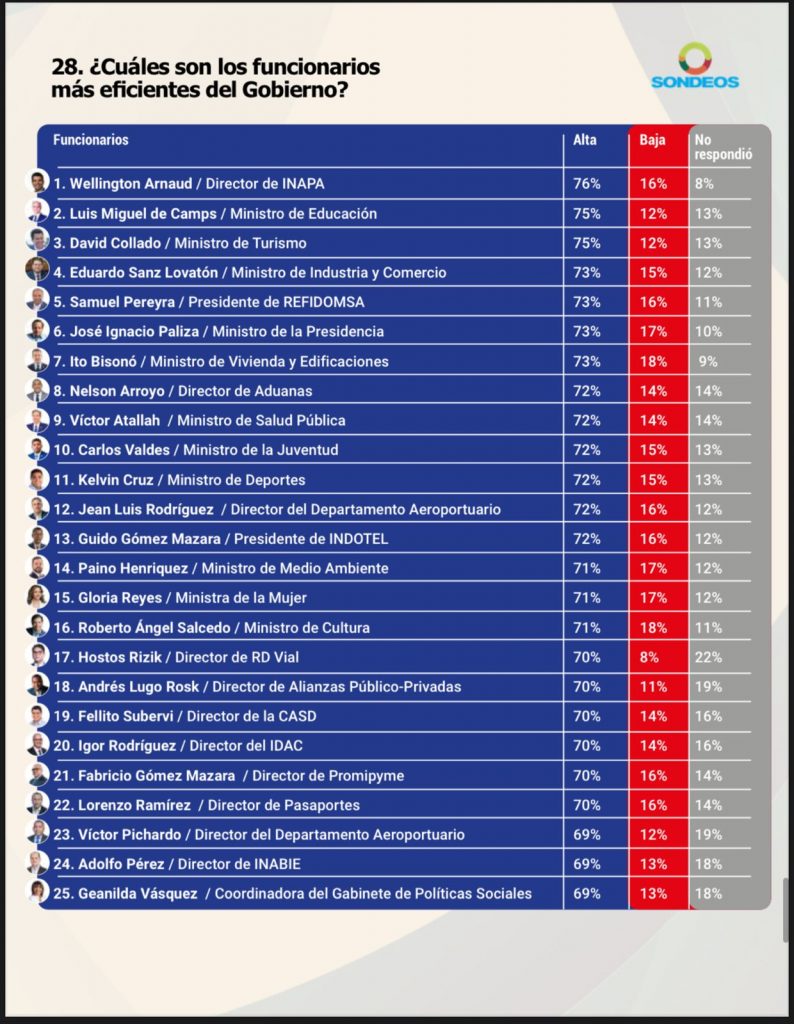 28. ¿Cuáles son los funcionarios más eficientes del Gobierno?

SONDEOS

| Funcionarios | Alta | Baja | No respondió |
|---|---|---|---|
| 1. Wellington Arnaud / Director de INAPA | 76% | 16% | 8% |
| 2. Luis Miguel de Camps / Ministro de Educación | 75% | 12% | 13% |
| 3. David Collado / Ministro de Turismo | 75% | 12% | 13% |
| 4. Eduardo Sanz Lovatón / Ministro de Industria y Comercio | 73% | 15% | 12% |
| 5. Samuel Pereyra / Presidente de REFIDOMSA | 73% | 16% | 11% |
| 6. José Ignacio Paliza / Ministro de la Presidencia | 73% | 17% | 10% |
| 7. Ito Bisonó / Ministro de Vivienda y Edificaciones | 73% | 18% | 9% |
| 8. Nelson Arroyo / Director de Aduanas | 72% | 14% | 14% |
| 9. Víctor Atallah / Ministro de Salud Pública | 72% | 14% | 14% |
| 10. Carlos Valdes / Ministro de la Juventud | 72% | 15% | 13% |
| 11. Kelvin Cruz / Ministro de Deportes | 72% | 15% | 13% |
| 12. Jean Luis Rodríguez / Director del Departamento Aeroportuario | 72% | 16% | 12% |
| 13. Guido Gómez Mazara / Presidente de INDOTEL | 72% | 16% | 12% |
| 14. Paino Henriquez / Ministro de Medio Ambiente | 71% | 17% | 12% |
| 15. Gloria Reyes / Ministra de la Mujer | 71% | 17% | 12% |
| 16. Roberto Ángel Salcedo / Ministro de Cultura | 71% | 18% | 11% |
| 17. Hostos Rizik / Director de RD Vial | 70% | 8% | 22% |
| 18. Andrés Lugo Rosk / Director de Alianzas Público-Privadas | 70% | 11% | 19% |
| 19. Fellito Subervi / Director de la CASD | 70% | 14% | 16% |
| 20. Igor Rodríguez / Director del IDAC | 70% | 14% | 16% |
| 21. Fabricio Gómez Mazara / Director de Promipyme | 70% | 16% | 14% |
| 22. Lorenzo Ramírez / Director de Pasaportes | 70% | 16% | 14% |
| 23. Víctor Pichardo / Director del Departamento Aeroportuario | 69% | 12% | 19% |
| 24. Adolfo Pérez / Director de INABIE | 69% | 13% | 18% |
| 25. Geanilda Vásquez / Coordinadora del Gabinete de Políticas Sociales | 69% | 13% | 18% |